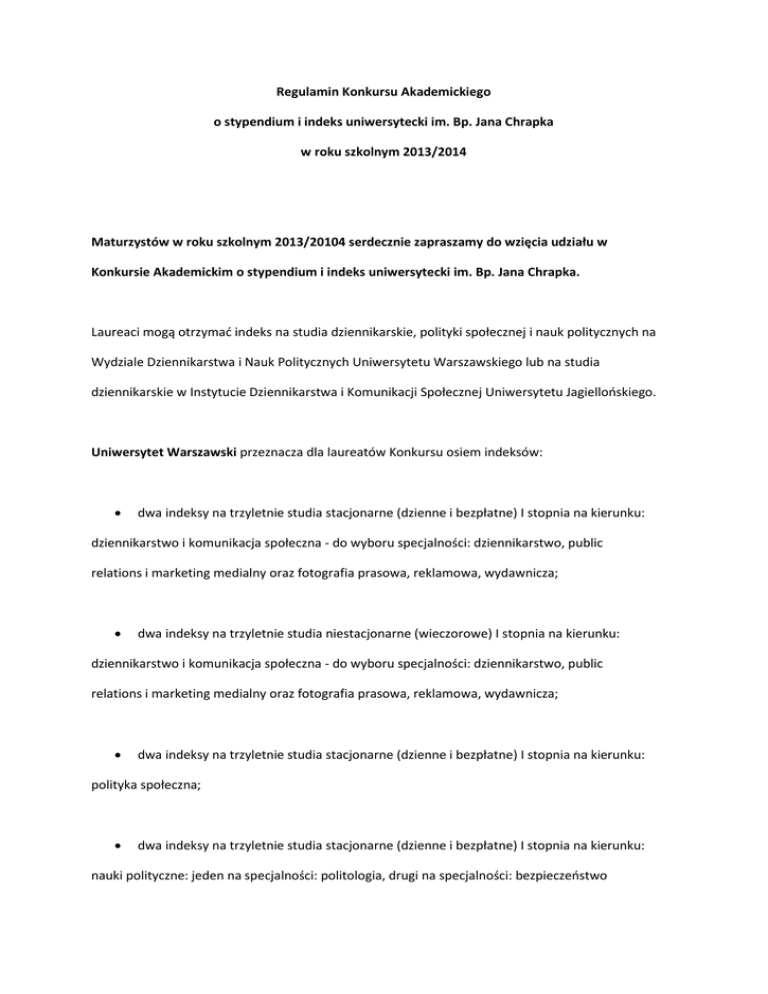 Regulamin Konkursu Akademickiego

o stypendium i indeks uniwersytecki im. Bp. Jana Chrapka

w roku szkolnym 2013/2014

Maturzystów w roku szkolnym 2013/20104 serdecznie zapraszamy do wzięcia udziału w Konkursie Akademickim o stypendium i indeks uniwersytecki im. Bp. Jana Chrapka.

Laureaci mogą otrzymać indeks na studia dziennikarskie, polityki społecznej i nauk politycznych na Wydziale Dziennikarstwa i Nauk Politycznych Uniwersytetu Warszawskiego lub na studia dziennikarskie w Instytucie Dziennikarstwa i Komunikacji Społecznej Uniwersytetu Jagiellońskiego.

Uniwersytet Warszawski przeznacza dla laureatów Konkursu osiem indeksów:

• dwa indeksy na trzyletnie studia stacjonarne (dzienne i bezpłatne) I stopnia na kierunku: dziennikarstwo i komunikacja społeczna - do wyboru specjalności: dziennikarstwo, public relations i marketing medialny oraz fotografia prasowa, reklamowa, wydawnicza;

• dwa indeksy na trzyletnie studia niestacjonarne (wieczorowe) I stopnia na kierunku: dziennikarstwo i komunikacja społeczna - do wyboru specjalności: dziennikarstwo, public relations i marketing medialny oraz fotografia prasowa, reklamowa, wydawnicza;

• dwa indeksy na trzyletnie studia stacjonarne (dzienne i bezpłatne) I stopnia na kierunku: polityka społeczna;

• dwa indeksy na trzyletnie studia stacjonarne (dzienne i bezpłatne) I stopnia na kierunku: nauki polityczne: jeden na specjalności: politologia, drugi na specjalności: bezpieczeństwo